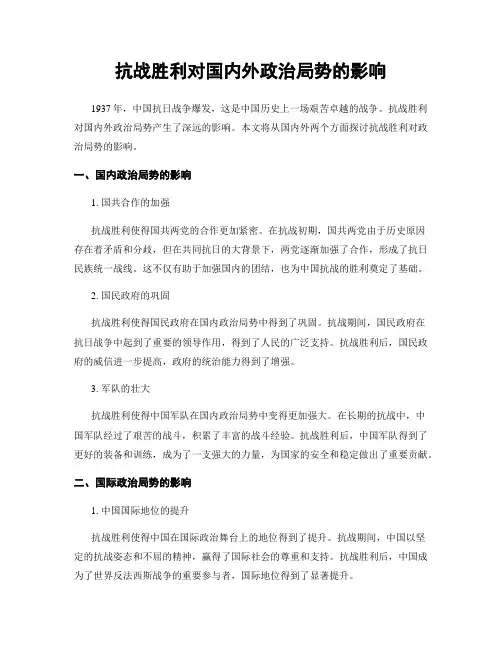 抗战胜利对国内外政治局势的影响

1937年，中国抗日战争爆发，这是中国历史上一场艰苦卓越的战争。抗战胜利对国内外政治局势产生了深远的影响。本文将从国内外两个方面探讨抗战胜利对政治局势的影响。

一、国内政治局势的影响

1. 国共合作的加强

抗战胜利使得国共两党的合作更加紧密。在抗战初期，国共两党由于历史原因存在着矛盾和分歧，但在共同抗日的大背景下，两党逐渐加强了合作，形成了抗日民族统一战线。这不仅有助于加强国内的团结，也为中国抗战的胜利奠定了基础。

2. 国民政府的巩固

抗战胜利使得国民政府在国内政治局势中得到了巩固。抗战期间，国民政府在抗日战争中起到了重要的领导作用，得到了人民的广泛支持。抗战胜利后，国民政府的威信进一步提高，政府的统治能力得到了增强。

3. 军队的壮大

抗战胜利使得中国军队在国内政治局势中变得更加强大。在长期的抗战中，中国军队经过了艰苦的战斗，积累了丰富的战斗经验。抗战胜利后，中国军队得到了更好的装备和训练，成为了一支强大的力量，为国家的安全和稳定做出了重要贡献。

二、国际政治局势的影响

1. 中国国际地位的提升

抗战胜利使得中国在国际政治舞台上的地位得到了提升。抗战期间，中国以坚定的抗战姿态和不屈的精神，赢得了国际社会的尊重和支持。抗战胜利后，中国成为了世界反法西斯战争的重要参与者，国际地位得到了显著提升。